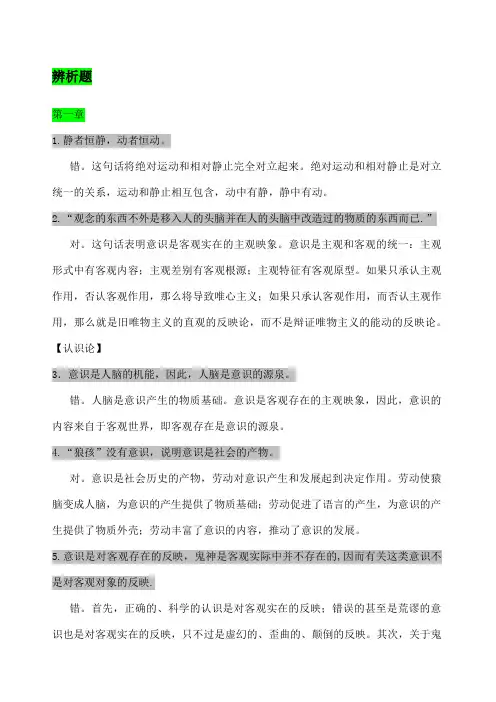 辨析题

第一章

1.静者恒静，动者恒动。

错。这句话将绝对运动和相对静止完全对立起来。绝对运动和相对静止是对立统一的关系，运动和静止相互包含，动中有静，静中有动。

2.“观念的东西不外是移入人的头脑并在人的头脑中改造过的物质的东西而已.”

对。这句话表明意识是客观实在的主观映象。意识是主观和客观的统一：主观形式中有客观内容；主观差别有客观根源；主观特征有客观原型。如果只承认主观作用，否认客观作用，那么将导致唯心主义；如果只承认客观作用，而否认主观作用，那么就是旧唯物主义的直观的反映论，而不是辩证唯物主义的能动的反映论。

【认识论】

3. 意识是人脑的机能，因此，人脑是意识的源泉。

错。人脑是意识产生的物质基础。意识是客观存在的主观映象，因此，意识的内容来自于客观世界，即客观存在是意识的源泉。

4.“狼孩”没有意识，说明意识是社会的产物。

对。意识是社会历史的产物，劳动对意识产生和发展起到决定作用。劳动使猿脑变成人脑，为意识的产生提供了物质基础；劳动促进了语言的产生，为意识的产生提供了物质外壳；劳动丰富了意识的内容，推动了意识的发展。

5.意识是对客观存在的反映，鬼神是客观实际中并不存在的,因而有关这类意识不是对客观对象的反映.

错。首先，正确的、科学的认识是对客观实在的反映；错误的甚至是荒谬的意识也是对客观实在的反映，只不过是虚幻的、歪曲的、颠倒的反映。其次，关于鬼